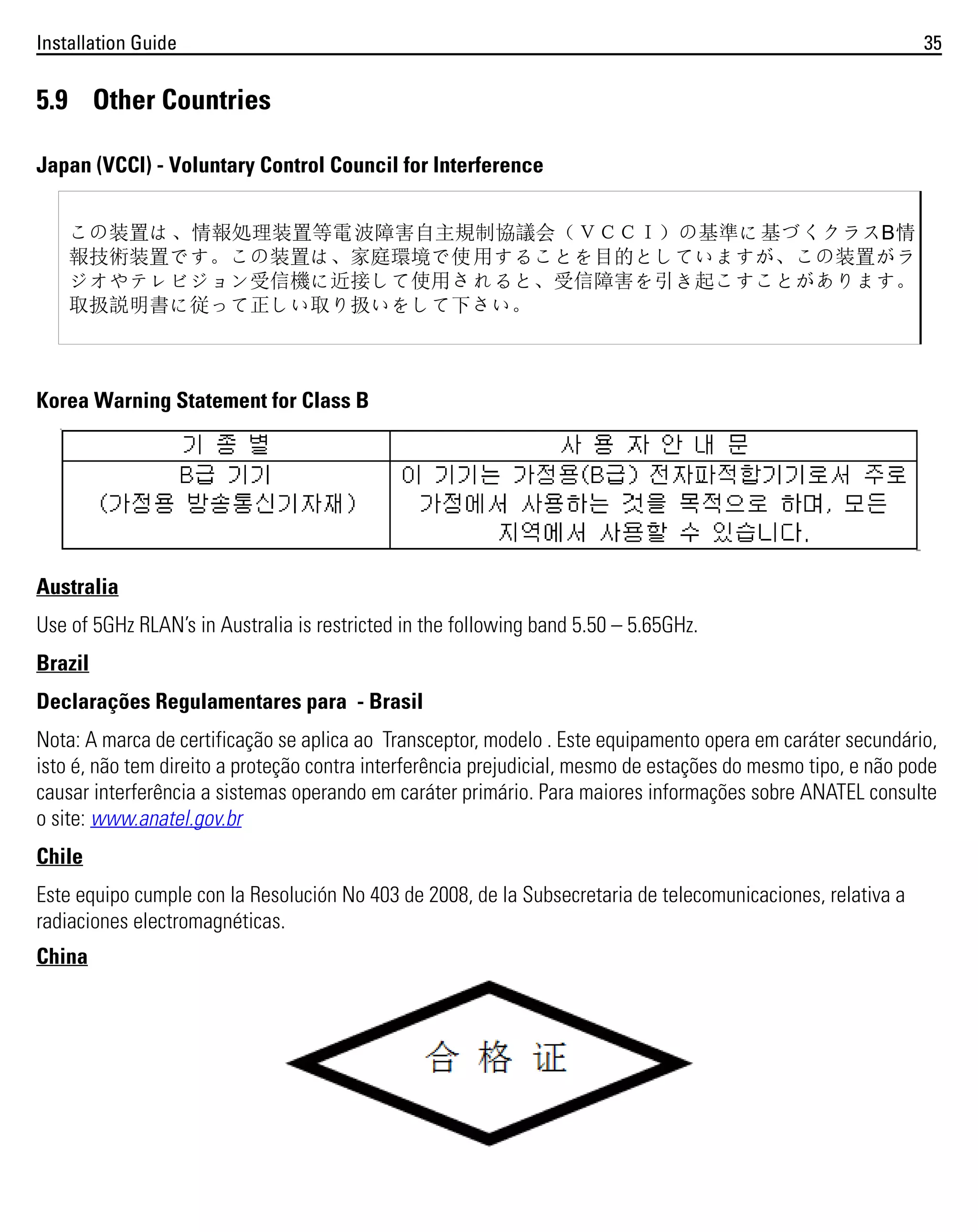 Installation Guide 35

5.9 Other Countries

Japan (VCCI) - Voluntary Control Council for Interference

この装置は、情報処理装置等電波障害自主規制協議会（ＶＣＣＩ）の基準に基づくクラスB情報技術装置です。この装置は、家庭環境で使用することを目的としていますが、この装置がラジオやテレビジョン受信機に近接して使用されると、受信障害を引き起こすことがあります。取扱説明書に従って正しい取り扱いをして下さい。

Korea Warning Statement for Class B

| 기 종 별 | 사 용 자 안 내 문 |
|---|---|
| B급 기기 (가정용 방송통신기자재) | 이 기기는 가정용(B급) 전자파적합기기로서 주로 가정에서 사용하는 것을 목적으로 하며, 모든 지역에서 사용할 수 있습니다. |

Australia

Use of 5GHz RLAN's in Australia is restricted in the following band 5.50 – 5.65GHz.

Brazil

Declarações Regulamentares para - Brasil

Nota: A marca de certificação se aplica ao Transceptor, modelo . Este equipamento opera em caráter secundário, isto é, não tem direito a proteção contra interferência prejudicial, mesmo de estações do mesmo tipo, e não pode causar interferência a sistemas operando em caráter primário. Para maiores informações sobre ANATEL consulte o site: www.anatel.gov.br

Chile

Este equipo cumple con la Resolución No 403 de 2008, de la Subsecretaria de telecomunicaciones, relativa a radiaciones electromagnéticas.

China

合 格 证